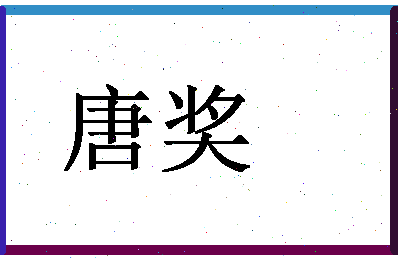 唐奖